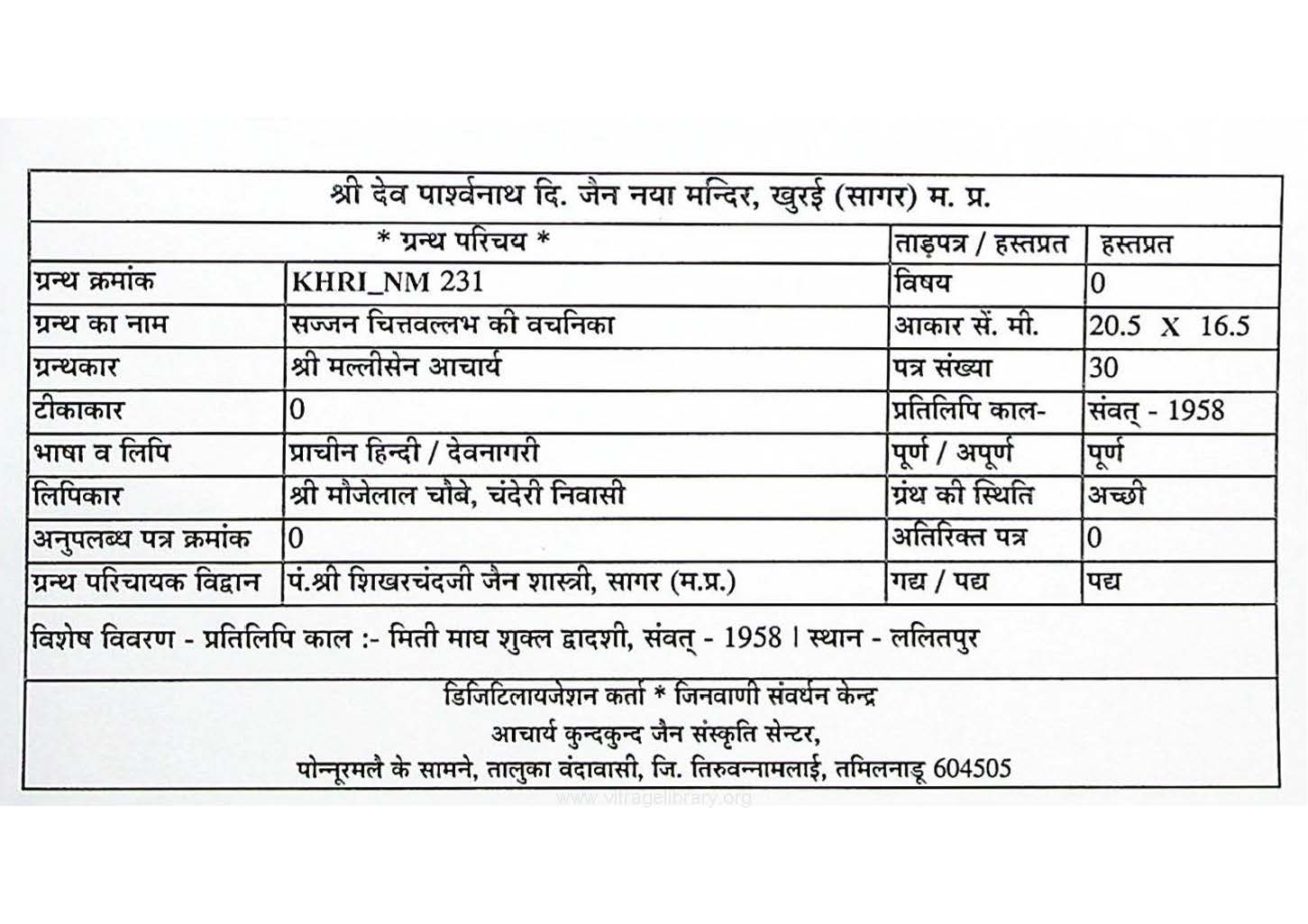 श्री देव पार्श्वनाथ दि. जैन नया मन्दिर, खुरई (सागर) म. प्र.

| * ग्रन्थ परिचय * | | ताड़पत्र / हस्तप्रत | हस्तप्रत |
|---|---|---|---|
| ग्रन्थ क्रमांक | KHRI_NM 231 | विषय | 0 |
| ग्रन्थ का नाम | सज्जन चित्तवल्लभ की वचनिका | आकार सें. मी. | 20.5 X 16.5 |
| ग्रन्थकार | श्री मल्लीसेन आचार्य | पत्र संख्या | 30 |
| टीकाकार | 0 | प्रतिलिपि काल- | संवत् - 1958 |
| भाषा व लिपि | प्राचीन हिन्दी / देवनागरी | पूर्ण / अपूर्ण | पूर्ण |
| लिपिकार | श्री मौजेलाल चौबे, चंदेरी निवासी | ग्रंथ की स्थिति | अच्छी |
| अनुपलब्ध पत्र क्रमांक | 0 | अतिरिक्त पत्र | 0 |
| ग्रन्थ परिचायक विद्वान | पं.श्री शिखरचंदजी जैन शास्त्री, सागर (म.प्र.) | गद्य / पद्य | पद्य |

विशेष विवरण - प्रतिलिपि काल :- मिती माघ शुक्ल द्वादशी, संवत् - 1958 । स्थान - ललितपुर

डिजिटिलायजेशन कर्ता * जिनवाणी संवर्धन केन्द्र
आचार्य कुन्दकुन्द जैन संस्कृति सेन्टर,
पोन्नूरमलै के सामने, तालुका वंदावासी, जि. तिरुवन्नामलाई, तमिलनाडू 604505

www.vitragelibrary.org